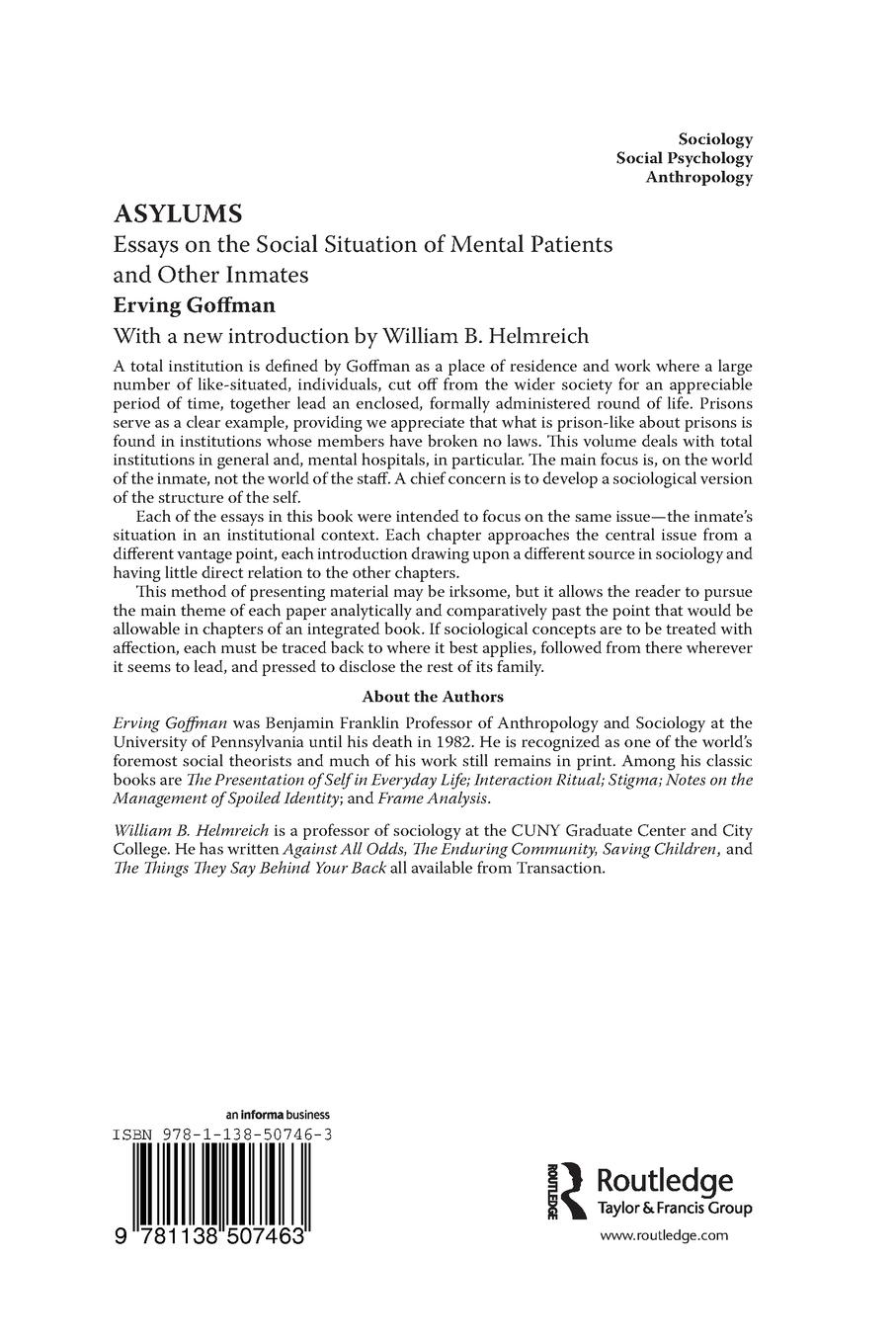 Sociology
Social Psychology
Anthropology

ASYLUMS
Essays on the Social Situation of Mental Patients and Other Inmates
Erving Goffman
With a new introduction by William B. Helmreich

A total institution is defined by Goffman as a place of residence and work where a large number of like-situated, individuals, cut off from the wider society for an appreciable period of time, together lead an enclosed, formally administered round of life. Prisons serve as a clear example, providing we appreciate that what is prison-like about prisons is found in institutions whose members have broken no laws. This volume deals with total institutions in general and, mental hospitals, in particular. The main focus is, on the world of the inmate, not the world of the staff. A chief concern is to develop a sociological version of the structure of the self.

Each of the essays in this book were intended to focus on the same issue—the inmate's situation in an institutional context. Each chapter approaches the central issue from a different vantage point, each introduction drawing upon a different source in sociology and having little direct relation to the other chapters.

This method of presenting material may be irksome, but it allows the reader to pursue the main theme of each paper analytically and comparatively past the point that would be allowable in chapters of an integrated book. If sociological concepts are to be treated with affection, each must be traced back to where it best applies, followed from there wherever it seems to lead, and pressed to disclose the rest of its family.

About the Authors

Erving Goffman was Benjamin Franklin Professor of Anthropology and Sociology at the University of Pennsylvania until his death in 1982. He is recognized as one of the world's foremost social theorists and much of his work still remains in print. Among his classic books are The Presentation of Self in Everyday Life; Interaction Ritual; Stigma; Notes on the Management of Spoiled Identity; and Frame Analysis.

William B. Helmreich is a professor of sociology at the CUNY Graduate Center and City College. He has written Against All Odds, The Enduring Community, Saving Children, and The Things They Say Behind Your Back all available from Transaction.

an informa business
ISBN 978-1-138-50746-3
9 781138 507463

ROUTLEDGE
Routledge
Taylor & Francis Group
www.routledge.com